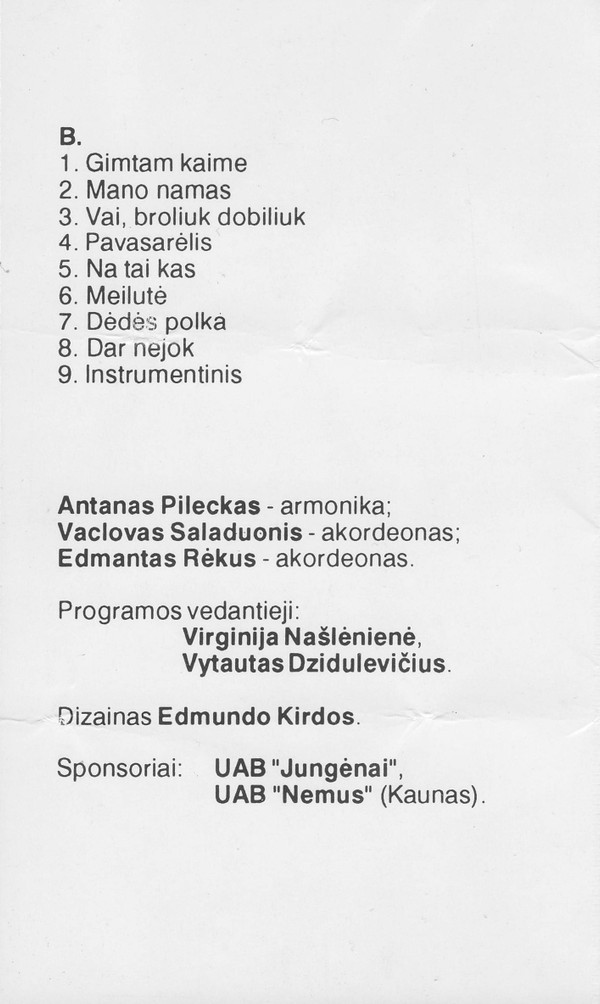 B.
1. Gimtam kaime
2. Mano namas
3. Vai, broliuk dobiliuk
4. Pavasarėlis
5. Na tai kas
6. Meilutė
7. Dėdės polka
8. Dar nejok
9. Instrumentinis

Antanas Pileckas - armonika;
Vaclovas Saladuonis - akordeonas;
Edmantas Rėkus - akordeonas.

Programos vedantieji:
Virginija Našlėnienė,
Vytautas Dzidulevičius.

Dizainas Edmundo Kirdos.

Sponsoriai: UAB "Jungėnai",
UAB "Nemus" (Kaunas).